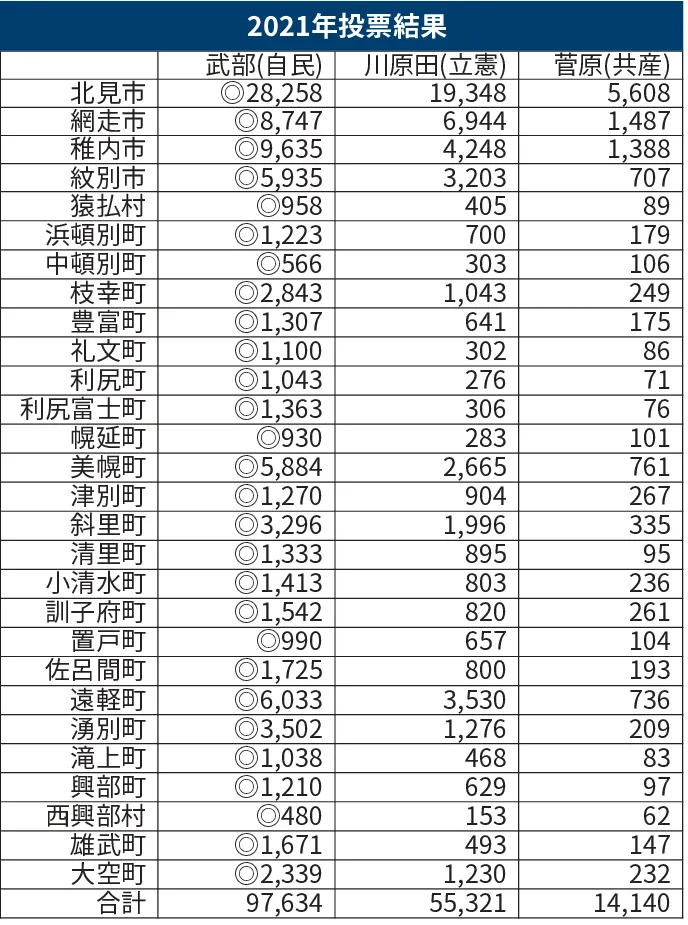 2021年投票結果

| | 武部(自民) | 川原田(立憲) | 菅原(共産) |
|---|---|---|---|
| 北見市 | ◎28,258 | 19,348 | 5,608 |
| 網走市 | ◎8,747 | 6,944 | 1,487 |
| 稚内市 | ◎9,635 | 4,248 | 1,388 |
| 紋別市 | ◎5,935 | 3,203 | 707 |
| 猿払村 | ◎958 | 405 | 89 |
| 浜頓別町 | ◎1,223 | 700 | 179 |
| 中頓別町 | ◎566 | 303 | 106 |
| 枝幸町 | ◎2,843 | 1,043 | 249 |
| 豊富町 | ◎1,307 | 641 | 175 |
| 礼文町 | ◎1,100 | 302 | 86 |
| 利尻町 | ◎1,043 | 276 | 71 |
| 利尻富士町 | ◎1,363 | 306 | 76 |
| 幌延町 | ◎930 | 283 | 101 |
| 美幌町 | ◎5,884 | 2,665 | 761 |
| 津別町 | ◎1,270 | 904 | 267 |
| 斜里町 | ◎3,296 | 1,996 | 335 |
| 清里町 | ◎1,333 | 895 | 95 |
| 小清水町 | ◎1,413 | 803 | 236 |
| 訓子府町 | ◎1,542 | 820 | 261 |
| 置戸町 | ◎990 | 657 | 104 |
| 佐呂間町 | ◎1,725 | 800 | 193 |
| 遠軽町 | ◎6,033 | 3,530 | 736 |
| 湧別町 | ◎3,502 | 1,276 | 209 |
| 滝上町 | ◎1,038 | 468 | 83 |
| 興部町 | ◎1,210 | 629 | 97 |
| 西興部村 | ◎480 | 153 | 62 |
| 雄武町 | ◎1,671 | 493 | 147 |
| 大空町 | ◎2,339 | 1,230 | 232 |
| 合計 | 97,634 | 55,321 | 14,140 |